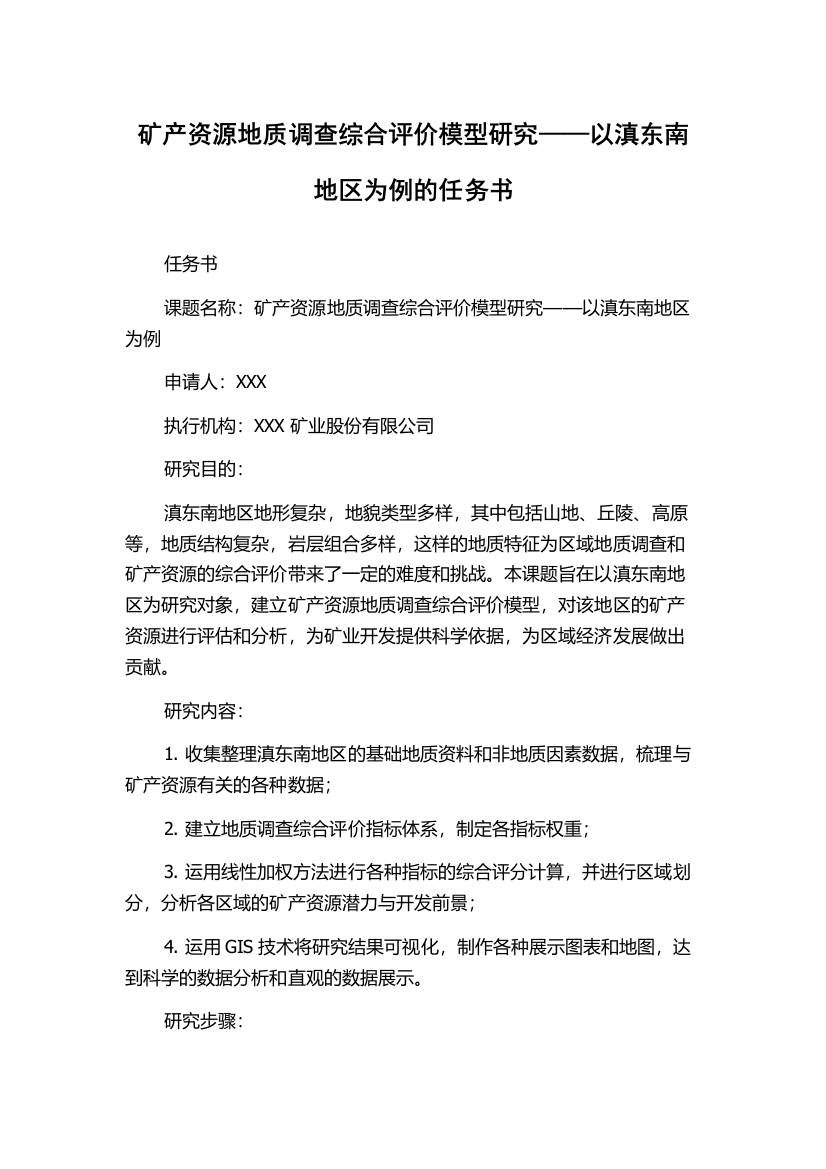 矿产资源地质调查综合评价模型研究——以滇东南地区为例的任务书

任务书

课题名称：矿产资源地质调查综合评价模型研究——以滇东南地区为例

申请人：XXX

执行机构：XXX 矿业股份有限公司

研究目的：

滇东南地区地形复杂，地貌类型多样，其中包括山地、丘陵、高原等，地质结构复杂，岩层组合多样，这样的地质特征为区域地质调查和矿产资源的综合评价带来了一定的难度和挑战。本课题旨在以滇东南地区为研究对象，建立矿产资源地质调查综合评价模型，对该地区的矿产资源进行评估和分析，为矿业开发提供科学依据，为区域经济发展做出贡献。

研究内容：

1. 收集整理滇东南地区的基础地质资料和非地质因素数据，梳理与矿产资源有关的各种数据；

2. 建立地质调查综合评价指标体系，制定各指标权重；

3. 运用线性加权方法进行各种指标的综合评分计算，并进行区域划分，分析各区域的矿产资源潜力与开发前景；

4. 运用 GIS 技术将研究结果可视化，制作各种展示图表和地图，达到科学的数据分析和直观的数据展示。

研究步骤：